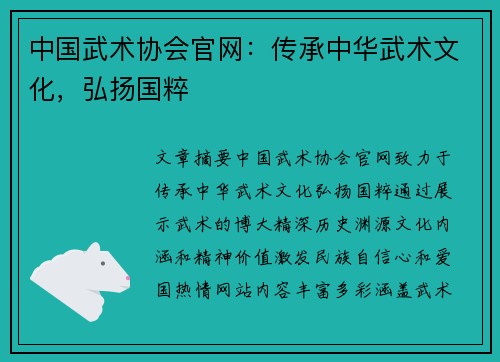 中国武术协会官网：传承中华武术文化，弘扬国粹

文章摘要中国武术协会官网致力于传承中华武术文化弘扬国粹通过展示武术的博大精深历史渊源文化内涵和精神价值激发民族自信心和爱国热情网站内容丰富多彩涵盖武术